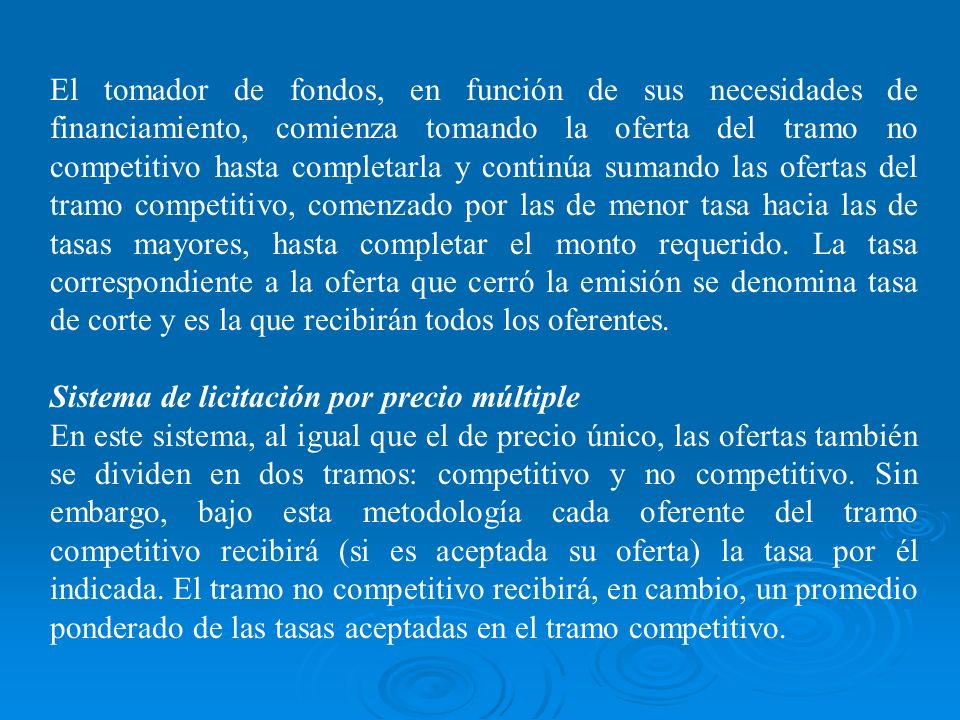 El tomador de fondos, en función de sus necesidades de financiamiento, comienza tomando la oferta del tramo no competitivo hasta completarla y continúa sumando las ofertas del tramo competitivo, comenzado por las de menor tasa hacia las de tasas mayores, hasta completar el monto requerido. La tasa correspondiente a la oferta que cerró la emisión se denomina tasa de corte y es la que recibirán todos los oferentes.

Sistema de licitación por precio múltiple
En este sistema, al igual que el de precio único, las ofertas también se dividen en dos tramos: competitivo y no competitivo. Sin embargo, bajo esta metodología cada oferente del tramo competitivo recibirá (si es aceptada su oferta) la tasa por él indicada. El tramo no competitivo recibirá, en cambio, un promedio ponderado de las tasas aceptadas en el tramo competitivo.